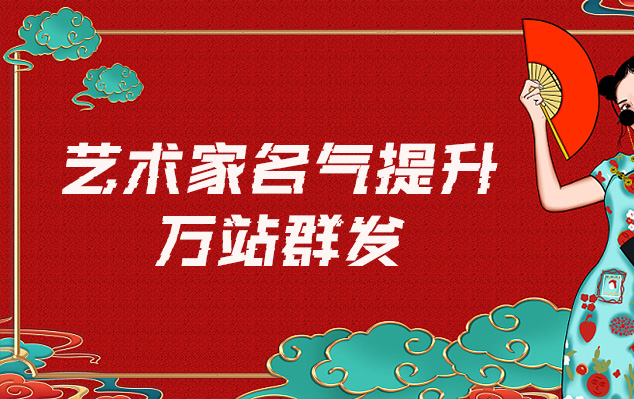 艺术家名气提升
万站群发